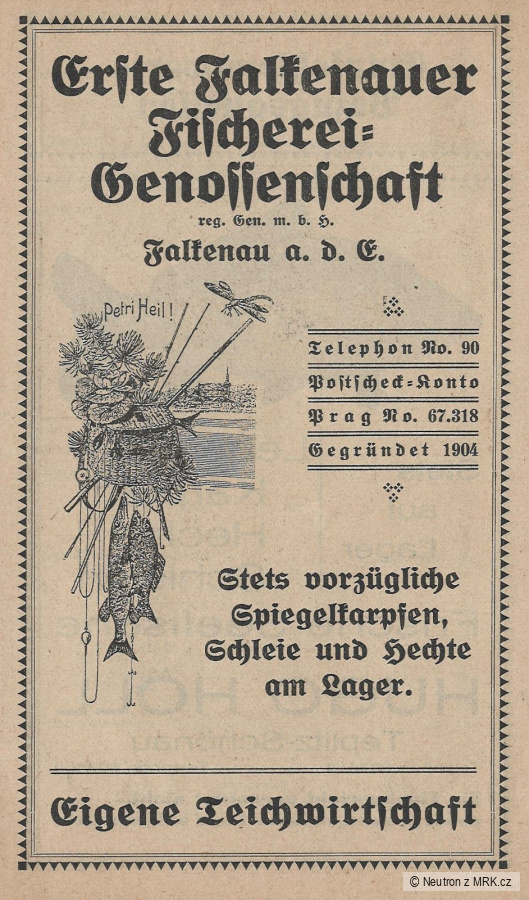 Erste Falkenauer Fischerei-Genossenschaft

reg. Gen. m. b. H.

Falkenau a. d. E.

Petri Heil!

Telephon No. 90

Postscheck-Konto

Prag No. 67.318

Gegründet 1904

Stets vorzügliche Spiegelkarpfen, Schleie und Hechte am Lager.

Eigene Teichwirtschaft

© Neutron z MRK.cz